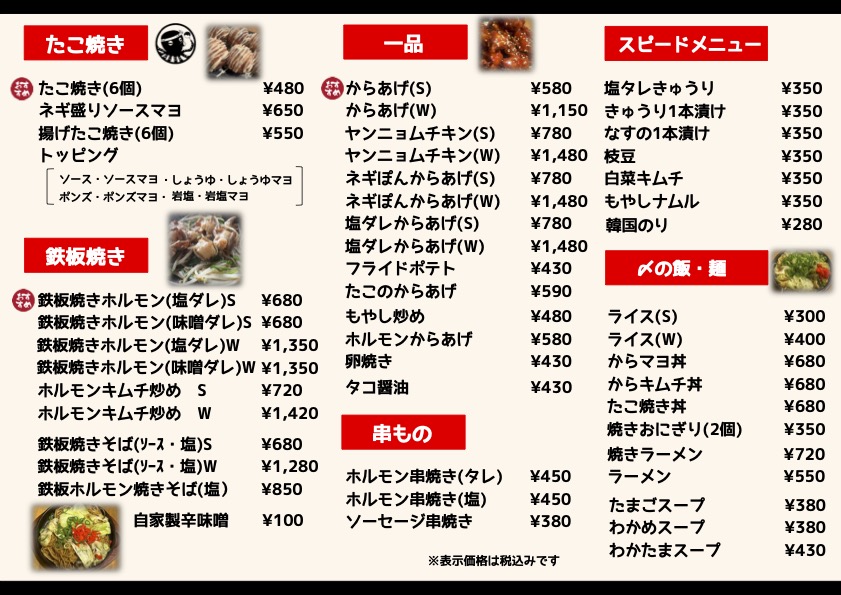 たこ焼き

おすすめ たこ焼き(6個) ¥480
ネギ盛りソースマヨ ¥650
揚げたこ焼き(6個) ¥550
トッピング
ソース・ソースマヨ・しょうゆ・しょうゆマヨ
ポンズ・ポンズマヨ・岩塩・岩塩マヨ

鉄板焼き

おすすめ 鉄板焼きホルモン(塩ダレ)S ¥680
鉄板焼きホルモン(味噌ダレ)S ¥680
鉄板焼きホルモン(塩ダレ)W ¥1,350
鉄板焼きホルモン(味噌ダレ)W ¥1,350
ホルモンキムチ炒め S ¥720
ホルモンキムチ炒め W ¥1,420

鉄板焼きそば(ソース・塩)S ¥680
鉄板焼きそば(ソース・塩)W ¥1,280
鉄板ホルモン焼きそば(塩) ¥850
自家製辛味噌 ¥100

一品

おすすめ からあげ(S) ¥580
からあげ(W) ¥1,150
ヤンニョムチキン(S) ¥780
ヤンニョムチキン(W) ¥1,480
ネギぽんからあげ(S) ¥780
ネギぽんからあげ(W) ¥1,480
塩ダレからあげ(S) ¥780
塩ダレからあげ(W) ¥1,480
フライドポテト ¥430
たこのからあげ ¥590
もやし炒め ¥480
ホルモンからあげ ¥580
卵焼き ¥430
タコ醤油 ¥430

串もの

ホルモン串焼き(タレ) ¥450
ホルモン串焼き(塩) ¥450
ソーセージ串焼き ¥380

※表示価格は税込みです

スピードメニュー

塩タレきゅうり ¥350
きゅうり1本漬け ¥350
なすの1本漬け ¥350
枝豆 ¥350
白菜キムチ ¥350
もやしナムル ¥350
韓国のり ¥280

〆の飯・麺

ライス(S) ¥300
ライス(W) ¥400
からマヨ丼 ¥680
からキムチ丼 ¥680
たこ焼き丼 ¥680
焼きおにぎり(2個) ¥350
焼きラーメン ¥720
ラーメン ¥550

たまごスープ ¥380
わかめスープ ¥380
わかたまスープ ¥430